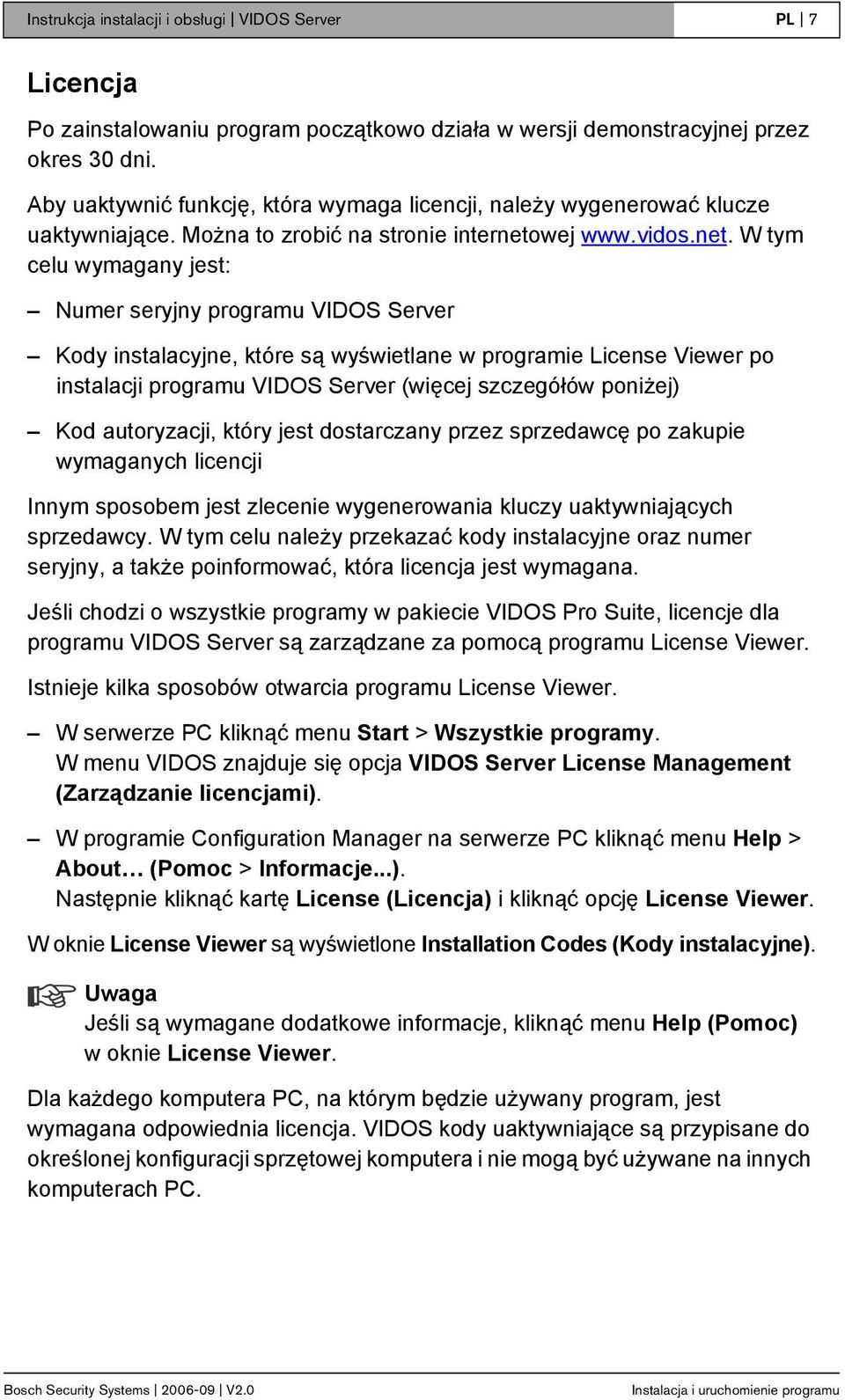 Instrukcja instalacji i obsługi | VIDOS Server

PL | 7

Licencja

Po zainstalowaniu program początkowo działa w wersji demonstracyjnej przez okres 30 dni.

Aby uaktywnić funkcję, która wymaga licencji, należy wygenerować klucze uaktywniające. Można to zrobić na stronie internetowej www.vidos.net. W tym celu wymagany jest:

– Numer seryjny programu VIDOS Server

– Kody instalacyjne, które są wyświetlane w programie License Viewer po instalacji programu VIDOS Server (więcej szczegółów poniżej)

– Kod autoryzacji, który jest dostarczany przez sprzedawcę po zakupie wymaganych licencji

Innym sposobem jest zlecenie wygenerowania kluczy uaktywniających sprzedawcy. W tym celu należy przekazać kody instalacyjne oraz numer seryjny, a także poinformować, która licencja jest wymagana.

Jeśli chodzi o wszystkie programy w pakiecie VIDOS Pro Suite, licencje dla programu VIDOS Server są zarządzane za pomocą programu License Viewer.

Istnieje kilka sposobów otwarcia programu License Viewer.

– W serwerze PC kliknąć menu Start > Wszystkie programy. W menu VIDOS znajduje się opcja VIDOS Server License Management (Zarządzanie licencjami).

– W programie Configuration Manager na serwerze PC kliknąć menu Help > About… (Pomoc > Informacje...). Następnie kliknąć kartę License (Licencja) i kliknąć opcję License Viewer.

W oknie License Viewer są wyświetlone Installation Codes (Kody instalacyjne).

Uwaga
Jeśli są wymagane dodatkowe informacje, kliknąć menu Help (Pomoc) w oknie License Viewer.

Dla każdego komputera PC, na którym będzie używany program, jest wymagana odpowiednia licencja. VIDOS kody uaktywniające są przypisane do określonej konfiguracji sprzętowej komputera i nie mogą być używane na innych komputerach PC.

Bosch Security Systems | 2006-09 | V2.0

Instalacja i uruchomienie programu